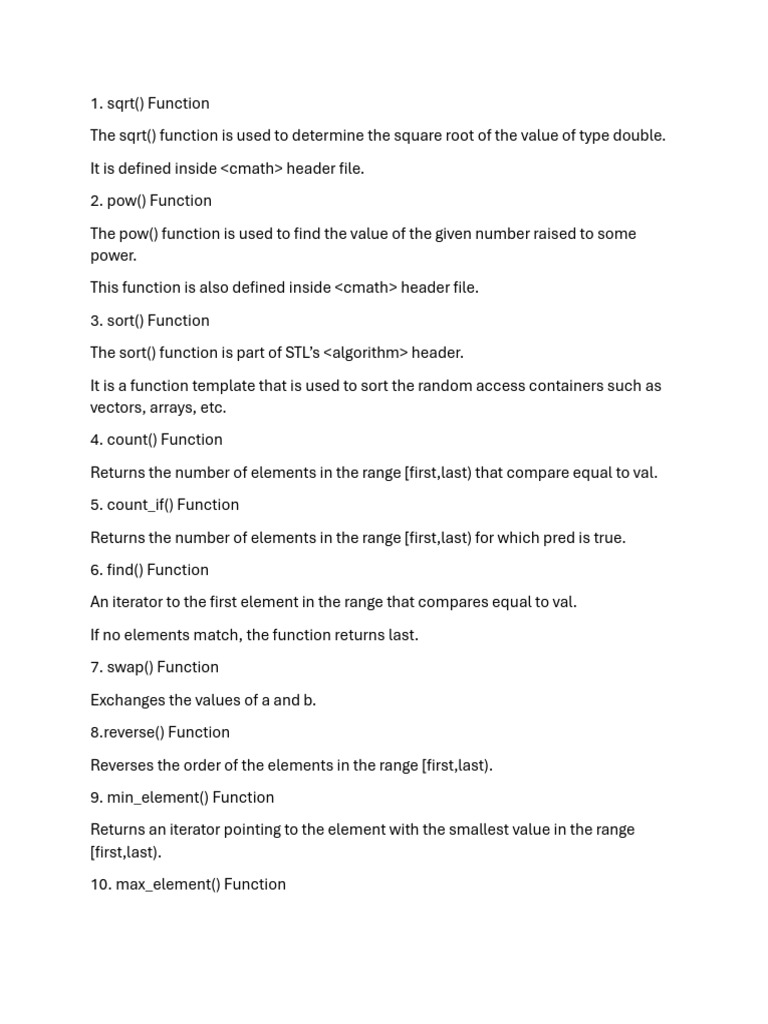 1. sqrt() Function

The sqrt() function is used to determine the square root of the value of type double.

It is defined inside <cmath> header file.

2. pow() Function

The pow() function is used to find the value of the given number raised to some power.

This function is also defined inside <cmath> header file.

3. sort() Function

The sort() function is part of STL's <algorithm> header.

It is a function template that is used to sort the random access containers such as vectors, arrays, etc.

4. count() Function

Returns the number of elements in the range [first,last) that compare equal to val.

5. count_if() Function

Returns the number of elements in the range [first,last) for which pred is true.

6. find() Function

An iterator to the first element in the range that compares equal to val.

If no elements match, the function returns last.

7. swap() Function

Exchanges the values of a and b.

8.reverse() Function

Reverses the order of the elements in the range [first,last).

9. min_element() Function

Returns an iterator pointing to the element with the smallest value in the range [first,last).

10. max_element() Function